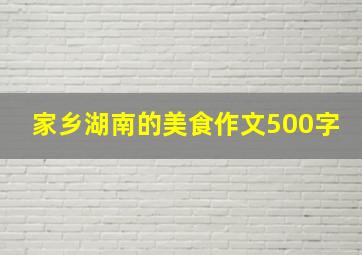 家乡湖南的美食作文500字